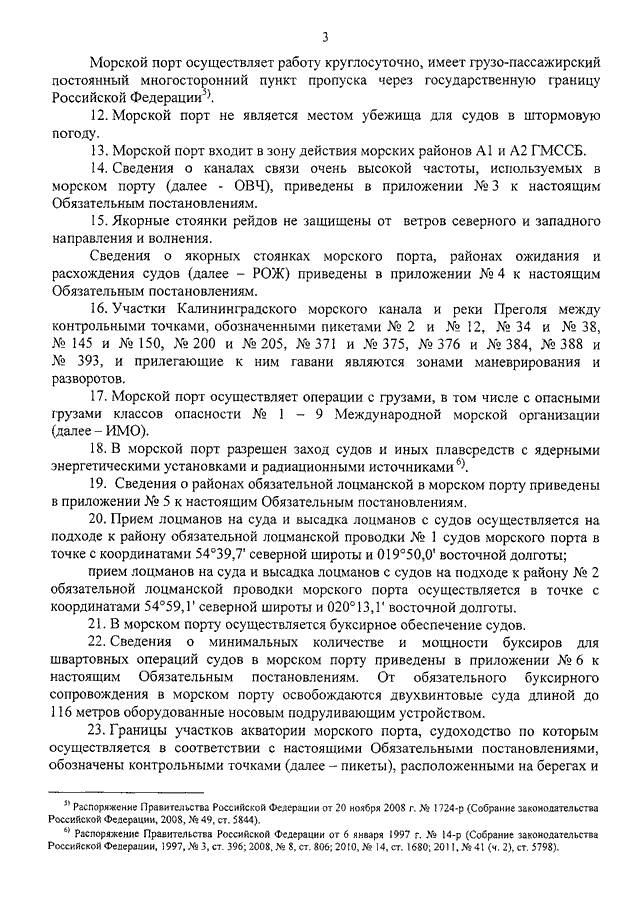 3

Морской порт осуществляет работу круглосуточно, имеет грузо-пассажирский постоянный многосторонний пункт пропуска через государственную границу Российской Федерации$^{5)}$.

12. Морской порт не является местом убежища для судов в штормовую погоду.

13. Морской порт входит в зону действия морских районов А1 и А2 ГМССБ.

14. Сведения о каналах связи очень высокой частоты, используемых в морском порту (далее - ОВЧ), приведены в приложении № 3 к настоящим Обязательным постановлениям.

15. Якорные стоянки рейдов не защищены от ветров северного и западного направления и волнения.

Сведения о якорных стоянках морского порта, районах ожидания и расхождения судов (далее – РОЖ) приведены в приложении № 4 к настоящим Обязательным постановлениям.

16. Участки Калининградского морского канала и реки Преголя между контрольными точками, обозначенными пикетами № 2 и № 12, № 34 и № 38, № 145 и № 150, № 200 и № 205, № 371 и № 375, № 376 и № 384, № 388 и № 393, и прилегающие к ним гавани являются зонами маневрирования и разворотов.

17. Морской порт осуществляет операции с грузами, в том числе с опасными грузами классов опасности № 1 – 9 Международной морской организации (далее – ИМО).

18. В морской порт разрешен заход судов и иных плавсредств с ядерными энергетическими установками и радиационными источниками$^{6)}$.

19. Сведения о районах обязательной лоцманской в морском порту приведены в приложении № 5 к настоящим Обязательным постановлениям.

20. Прием лоцманов на суда и высадка лоцманов с судов осуществляется на подходе к району обязательной лоцманской проводки № 1 судов морского порта в точке с координатами 54°39,7' северной широты и 019°50,0' восточной долготы;

прием лоцманов на суда и высадка лоцманов с судов на подходе к району № 2 обязательной лоцманской проводки морского порта осуществляется в точке с координатами 54°59,1' северной широты и 020°13,1' восточной долготы.

21. В морском порту осуществляется буксирное обеспечение судов.

22. Сведения о минимальных количестве и мощности буксиров для швартовных операций судов в морском порту приведены в приложении № 6 к настоящим Обязательным постановлениям. От обязательного буксирного сопровождения в морском порту освобождаются двухвинтовые суда длиной до 116 метров оборудованные носовым подруливающим устройством.

23. Границы участков акватории морского порта, судоходство по которым осуществляется в соответствии с настоящими Обязательными постановлениями, обозначены контрольными точками (далее – пикеты), расположенными на берегах и

$^{5)}$ Распоряжение Правительства Российской Федерации от 20 ноября 2008 г. № 1724-р (Собрание законодательства Российской Федерации, 2008, № 49, ст. 5844).

$^{6)}$ Распоряжение Правительства Российской Федерации от 6 января 1997 г. № 14-р (Собрание законодательства Российской Федерации, 1997, № 3, ст. 396; 2008, № 8, ст. 806; 2010, № 14, ст. 1680; 2011, № 41 (ч. 2), ст. 5798).